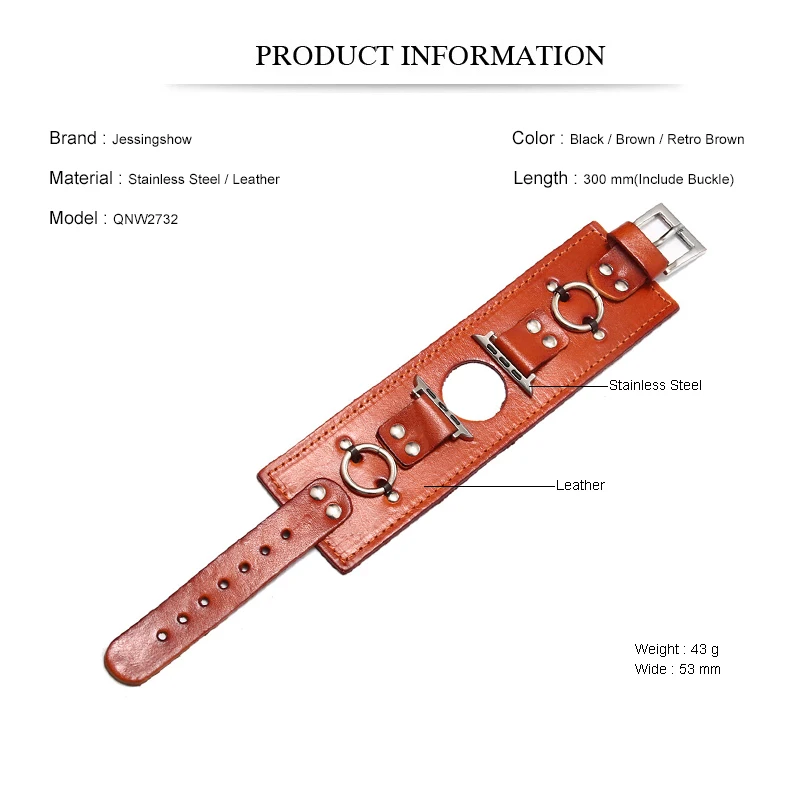 PRODUCT INFORMATION

Brand : Jessingshow

Material : Stainless Steel / Leather

Model : QNW2732

Color : Black / Brown / Retro Brown

Length : 300 mm(Include Buckle)

Stainless Steel

Leather

Weight : 43 g
Wide : 53 mm